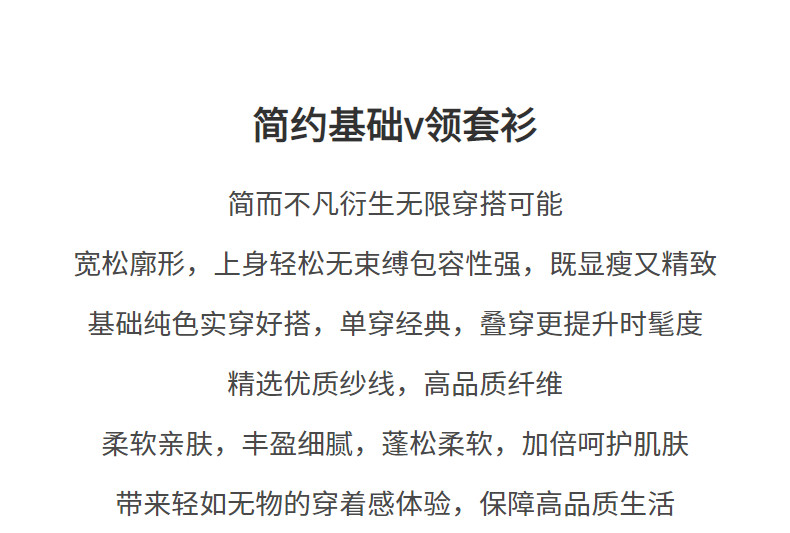 简约基础v领套衫

简而不凡衍生无限穿搭可能

宽松廓形，上身轻松无束缚包容性强，既显瘦又精致

基础纯色实穿好搭，单穿经典，叠穿更提升时髦度

精选优质纱线，高品质纤维

柔软亲肤，丰盈细腻，蓬松柔软，加倍呵护肌肤

带来轻如无物的穿着感体验，保障高品质生活